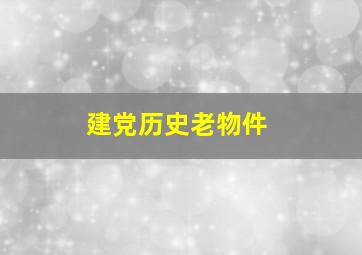 建党历史老物件